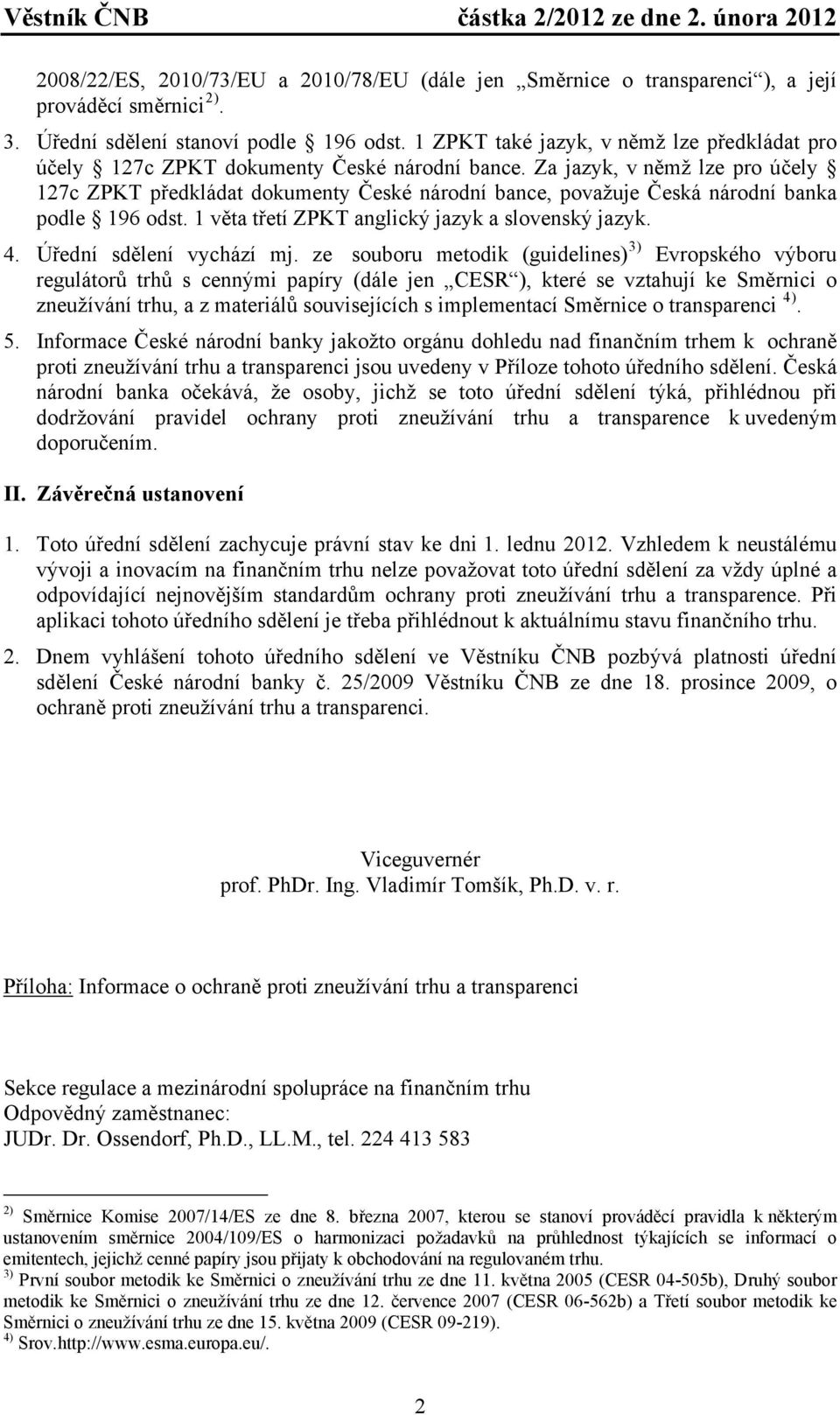 Věstník ČNB částka 2/2012 ze dne 2. února 2012

2008/22/ES, 2010/73/EU a 2010/78/EU (dále jen „Směrnice o transparenci“), a její prováděcí směrnici $^{2)}$.

3. Úřední sdělení stanoví podle § 196 odst. 1 ZPKT také jazyk, v němž lze předkládat pro účely § 127c ZPKT dokumenty České národní bance. Za jazyk, v němž lze pro účely § 127c ZPKT předkládat dokumenty České národní bance, považuje Česká národní banka podle § 196 odst. 1 věta třetí ZPKT anglický jazyk a slovenský jazyk.

4. Úřední sdělení vychází mj. ze souboru metodik (guidelines) $^{3)}$ Evropského výboru regulátorů trhů s cennými papíry (dále jen „CESR“), které se vztahují ke Směrnici o zneužívání trhu, a z materiálů souvisejících s implementací Směrnice o transparenci $^{4)}$.

5. Informace České národní banky jakožto orgánu dohledu nad finančním trhem k ochraně proti zneužívání trhu a transparenci jsou uvedeny v Příloze tohoto úředního sdělení. Česká národní banka očekává, že osoby, jichž se toto úřední sdělení týká, přihlédnou při dodržování pravidel ochrany proti zneužívání trhu a transparence k uvedeným doporučením.

II. Závěrečná ustanovení

1. Toto úřední sdělení zachycuje právní stav ke dni 1. lednu 2012. Vzhledem k neustálému vývoji a inovacím na finančním trhu nelze považovat toto úřední sdělení za vždy úplné a odpovídající nejnovějším standardům ochrany proti zneužívání trhu a transparence. Při aplikaci tohoto úředního sdělení je třeba přihlédnout k aktuálnímu stavu finančního trhu.

2. Dnem vyhlášení tohoto úředního sdělení ve Věstníku ČNB pozbývá platnosti úřední sdělení České národní banky č. 25/2009 Věstníku ČNB ze dne 18. prosince 2009, o ochraně proti zneužívání trhu a transparenci.

Viceguvernér
prof. PhDr. Ing. Vladimír Tomšík, Ph.D. v. r.

Příloha: Informace o ochraně proti zneužívání trhu a transparenci

Sekce regulace a mezinárodní spolupráce na finančním trhu
Odpovědný zaměstnanec:
JUDr. Dr. Ossendorf, Ph.D., LL.M., tel. 224 413 583

$^{2)}$ Směrnice Komise 2007/14/ES ze dne 8. března 2007, kterou se stanoví prováděcí pravidla k některým ustanovením směrnice 2004/109/ES o harmonizaci požadavků na průhlednost týkajících se informací o emitentech, jejichž cenné papíry jsou přijaty k obchodování na regulovaném trhu.
$^{3)}$ První soubor metodik ke Směrnici o zneužívání trhu ze dne 11. května 2005 (CESR 04-505b), Druhý soubor metodik ke Směrnici o zneužívání trhu ze dne 12. července 2007 (CESR 06-562b) a Třetí soubor metodik ke Směrnici o zneužívání trhu ze dne 15. května 2009 (CESR 09-219).
$^{4)}$ Srov.http://www.esma.europa.eu/.

2